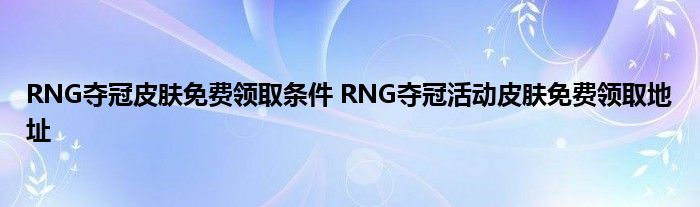 RNG夺冠皮肤免费领取条件 RNG夺冠活动皮肤免费领取地址